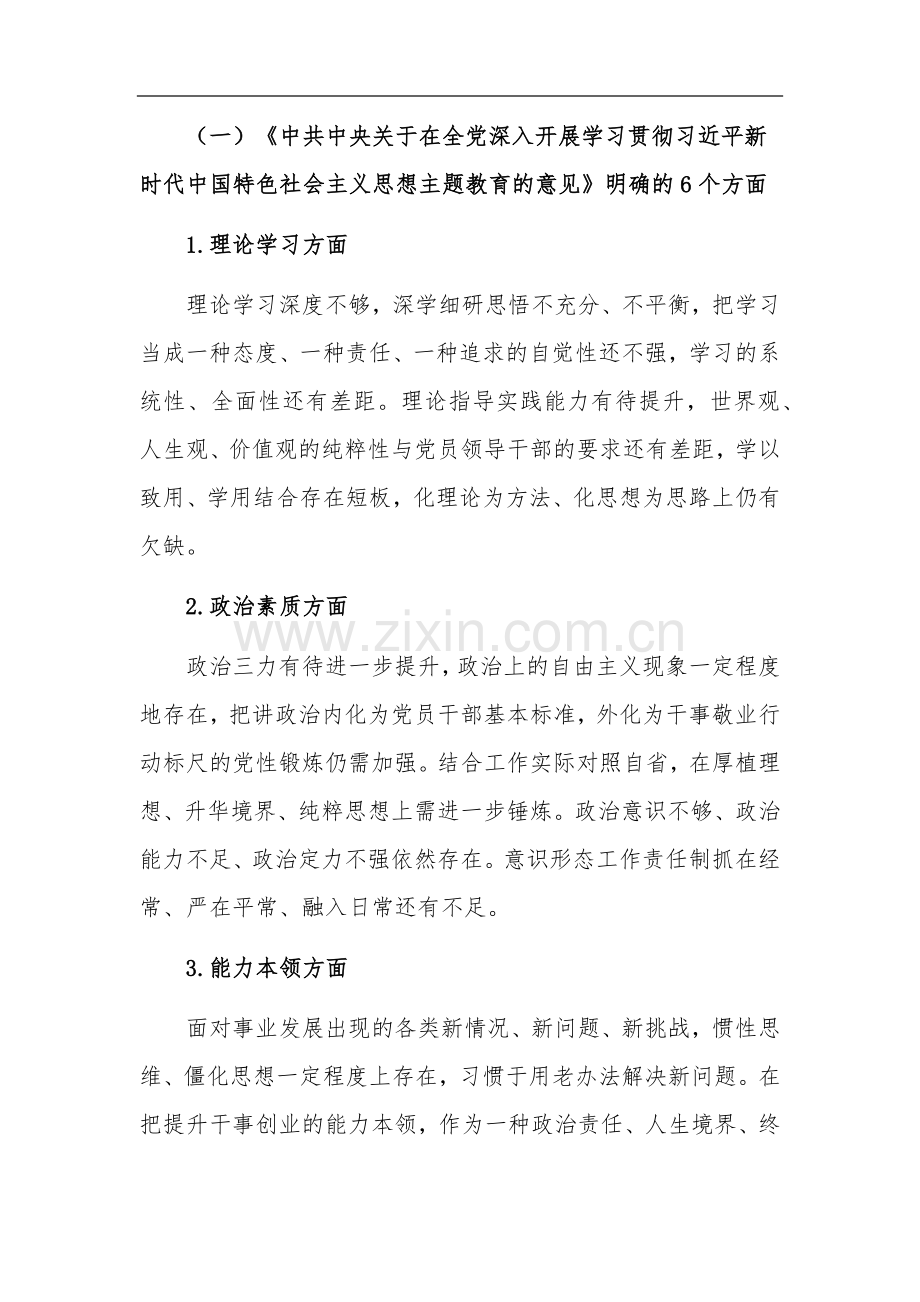 （一）《中共中央关于在全党深入开展学习贯彻习近平新时代中国特色社会主义思想主题教育的意见》明确的6个方面

1.理论学习方面

理论学习深度不够，深学细研思悟不充分、不平衡，把学习当成一种态度、一种责任、一种追求的自觉性还不强，学习的系统性、全面性还有差距。理论指导实践能力有待提升，世界观、人生观、价值观的纯粹性与党员领导干部的要求还有差距，学以致用、学用结合存在短板，化理论为方法、化思想为思路上仍有欠缺。

2.政治素质方面

政治三力有待进一步提升，政治上的自由主义现象一定程度地存在，把讲政治内化为党员干部基本标准，外化为干事敬业行动标尺的党性锻炼仍需加强。结合工作实际对照自省，在厚植理想、升华境界、纯粹思想上需进一步锤炼。政治意识不够、政治能力不足、政治定力不强依然存在。意识形态工作责任制抓在经常、严在平常、融入日常还有不足。

3.能力本领方面

面对事业发展出现的各类新情况、新问题、新挑战，惯性思维、僵化思想一定程度上存在，习惯于用老办法解决新问题。在把提升干事创业的能力本领，作为一种政治责任、人生境界、终

www.zixin.com.cn